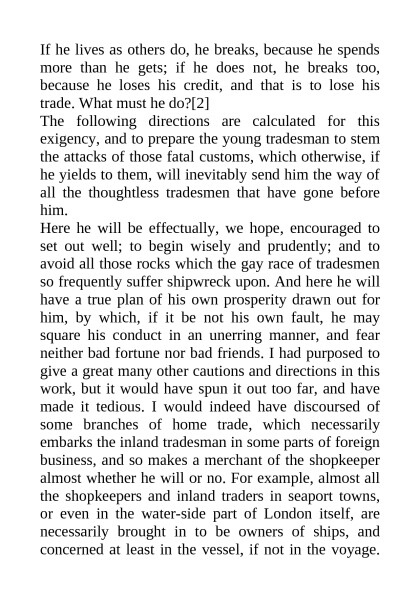 If he lives as others do, he breaks, because he spends more than he gets; if he does not, he breaks too, because he loses his credit, and that is to lose his trade. What must he do?[2]
The following directions are calculated for this exigency, and to prepare the young tradesman to stem the attacks of those fatal customs, which otherwise, if he yields to them, will inevitably send him the way of all the thoughtless tradesmen that have gone before him.
Here he will be effectually, we hope, encouraged to set out well; to begin wisely and prudently; and to avoid all those rocks which the gay race of tradesmen so frequently suffer shipwreck upon. And here he will have a true plan of his own prosperity drawn out for him, by which, if it be not his own fault, he may square his conduct in an unerring manner, and fear neither bad fortune nor bad friends. I had purposed to give a great many other cautions and directions in this work, but it would have spun it out too far, and have made it tedious. I would indeed have discoursed of some branches of home trade, which necessarily embarks the inland tradesman in some parts of foreign business, and so makes a merchant of the shopkeeper almost whether he will or no. For example, almost all the shopkeepers and inland traders in seaport towns, or even in the water-side part of London itself, are necessarily brought in to be owners of ships, and concerned at least in the vessel, if not in the voyage.